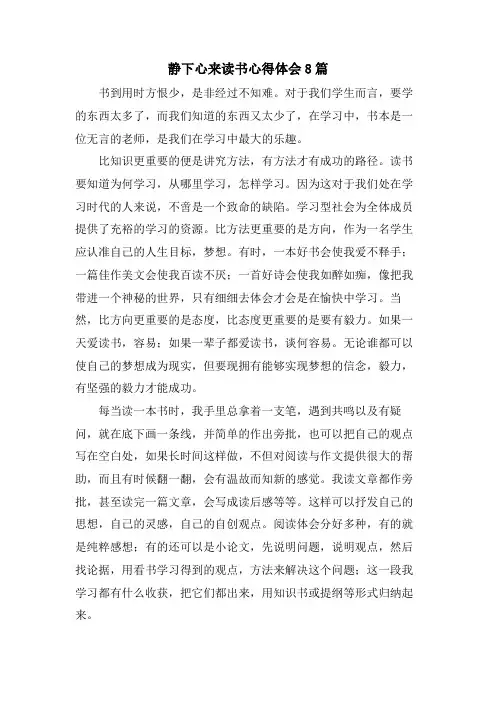 静下心来读书心得体会8篇

书到用时方恨少，是非经过不知难。对于我们学生而言，要学的东西太多了，而我们知道的东西又太少了，在学习中，书本是一位无言的老师，是我们在学习中最大的乐趣。

比知识更重要的便是讲究方法，有方法才有成功的路径。读书要知道为何学习，从哪里学习，怎样学习。因为这对于我们处在学习时代的人来说，不啻是一个致命的缺陷。学习型社会为全体成员提供了充裕的学习的资源。比方法更重要的是方向，作为一名学生应认准自己的人生目标，梦想。有时，一本好书会使我爱不释手；一篇佳作美文会使我百读不厌；一首好诗会使我如醉如痴，像把我带进一个神秘的世界，只有细细去体会才会是在愉快中学习。当然，比方向更重要的是态度，比态度更重要的是要有毅力。如果一天爱读书，容易；如果一辈子都爱读书，谈何容易。无论谁都可以使自己的梦想成为现实，但要现拥有能够实现梦想的信念，毅力，有坚强的毅力才能成功。

每当读一本书时，我手里总拿着一支笔，遇到共鸣以及有疑问，就在底下画一条线，并简单的作出旁批，也可以把自己的观点写在空白处，如果长时间这样做，不但对阅读与作文提供很大的帮助，而且有时候翻一翻，会有温故而知新的感觉。我读文章都作旁批，甚至读完一篇文章，会写成读后感等等。这样可以抒发自己的思想，自己的灵感，自己的自创观点。阅读体会分好多种，有的就是纯粹感想；有的还可以是小论文，先说明问题，说明观点，然后找论据，用看书学习得到的观点，方法来解决这个问题；这一段我学习都有什么收获，把它们都出来，用知识书或提纲等形式归纳起来。